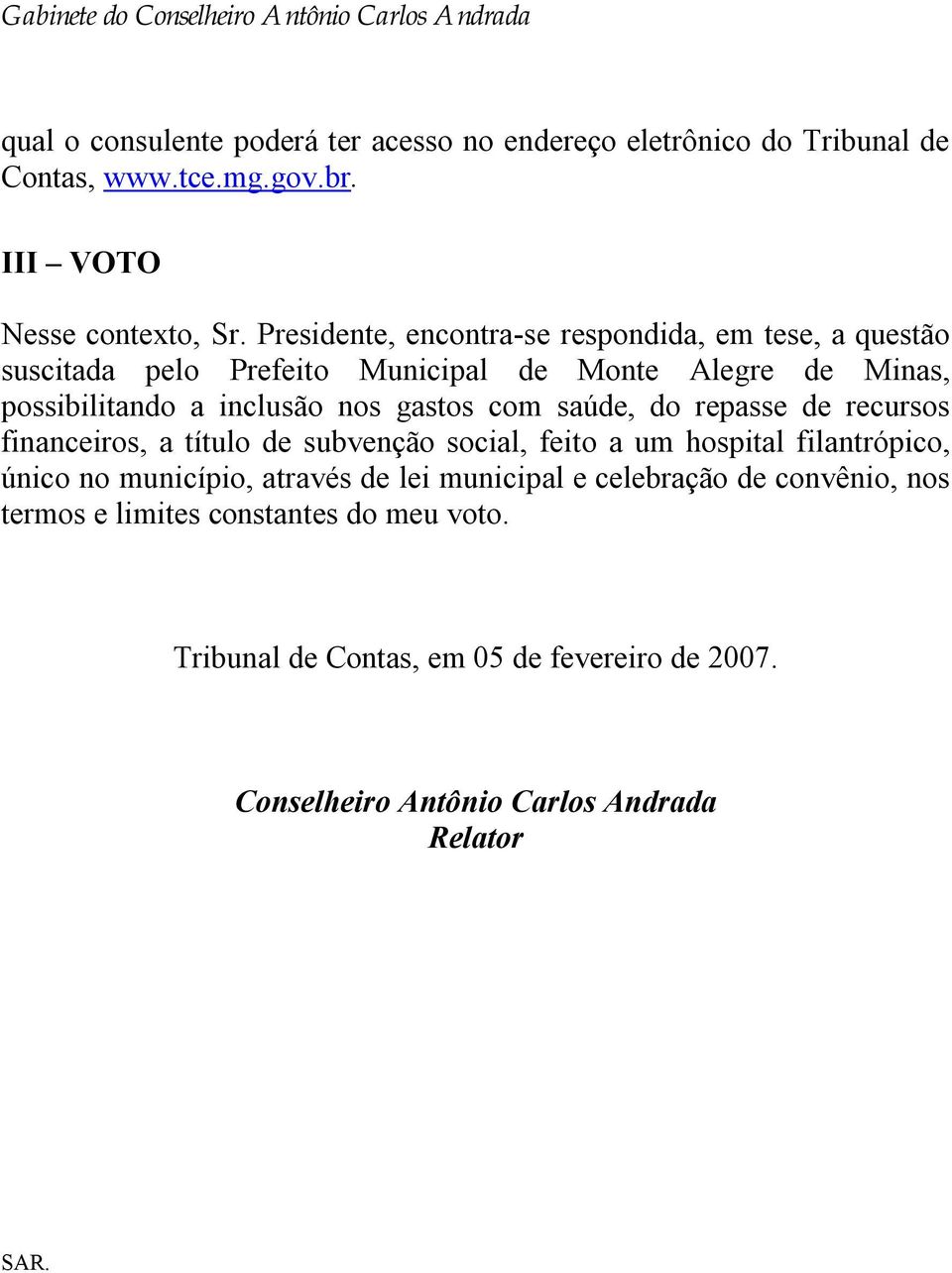 Gabinete do Conselheiro Antônio Carlos Andrada

qual o consulente poderá ter acesso no endereço eletrônico do Tribunal de Contas, www.tce.mg.gov.br.

III – VOTO

Nesse contexto, Sr. Presidente, encontra-se respondida, em tese, a questão suscitada pelo Prefeito Municipal de Monte Alegre de Minas, possibilitando a inclusão nos gastos com saúde, do repasse de recursos financeiros, a título de subvenção social, feito a um hospital filantrópico, único no município, através de lei municipal e celebração de convênio, nos termos e limites constantes do meu voto.

Tribunal de Contas, em 05 de fevereiro de 2007.

Conselheiro Antônio Carlos Andrada
Relator

SAR.